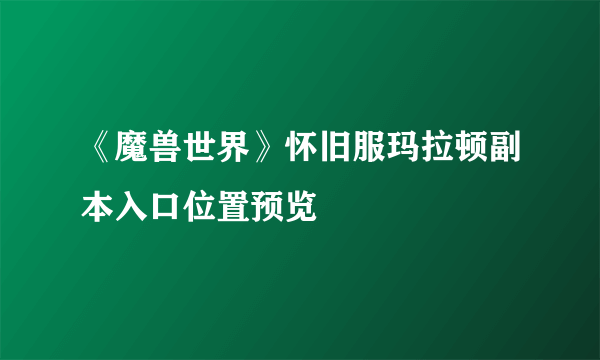 《魔兽世界》怀旧服玛拉顿副本入口位置预览